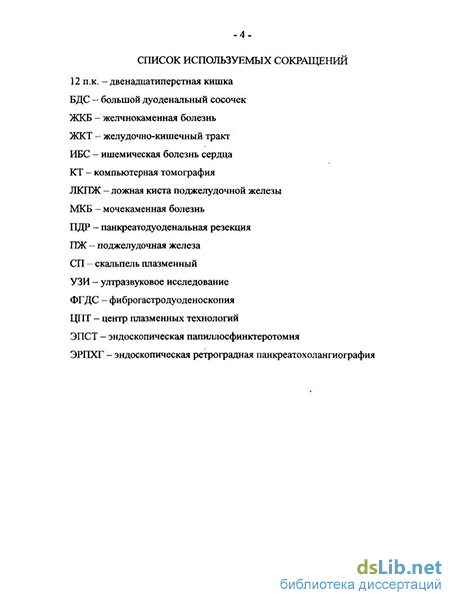 - 4 -

СПИСОК ИСПОЛЬЗУЕМЫХ СОКРАЩЕНИЙ

12 п.к. – двенадцатиперстная кишка

БДС -- большой дуоденальный сосочек

ЖКБ – желчнокаменная болезнь

ЖКТ -- желудочно-кишечный тракт

ИБС – ишемическая болезнь сердца

КТ – компьютерная томография

ЛКПЖ – ложная киста поджелудочной железы

МКБ – мочекаменная болезнь

ПДР – панкреатодуоденальная резекция

ПЖ – поджелудочная железа

СП – скальпель плазменный

УЗИ – ултразвуковое исследование

ФГДС – фиброгастродуоденоскопия

ЦПТ – центр плазменных технологий

ЭПСТ – эндоскопическая папиллосфинктеротомия

ЭРПХГ – эндоскопическая ретроградная панкреатохолангиография

dsLib.net
библиотека диссертаций